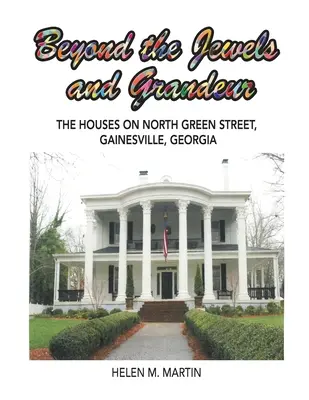 Beyond the Jewels and Grandeur

THE HOUSES ON NORTH GREEN STREET, GAINESVILLE, GEORGIA

HELEN M. MARTIN